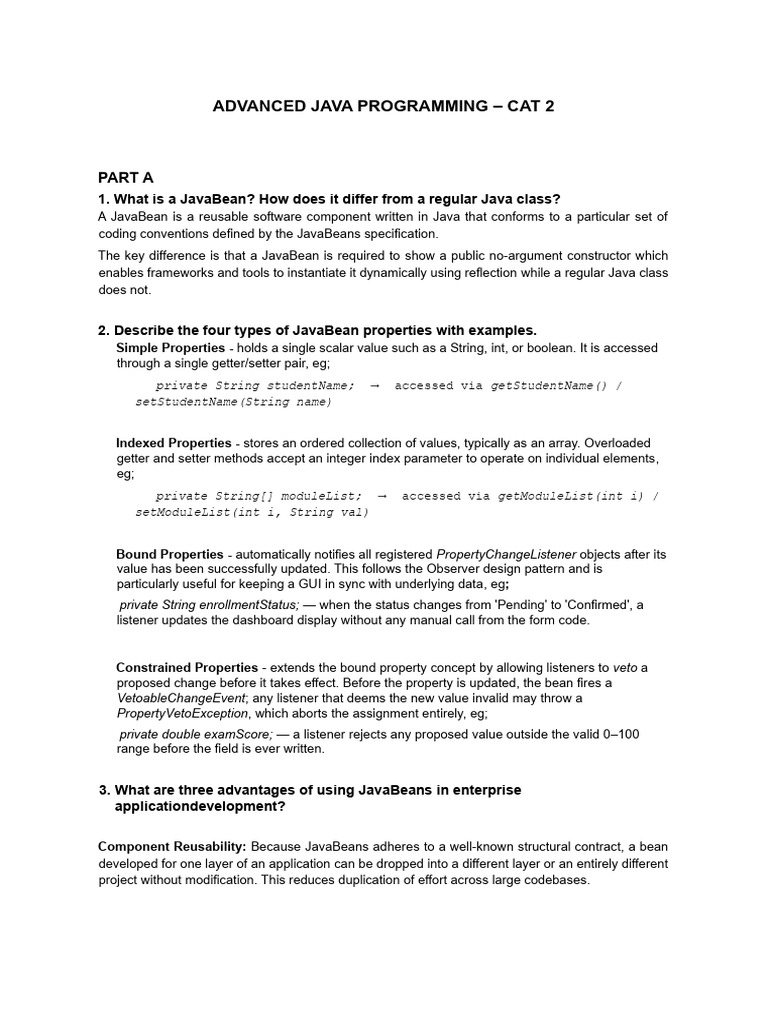 ADVANCED JAVA PROGRAMMING – CAT 2

PART A

1. What is a JavaBean? How does it differ from a regular Java class?

A JavaBean is a reusable software component written in Java that conforms to a particular set of coding conventions defined by the JavaBeans specification.

The key difference is that a JavaBean is required to show a public no-argument constructor which enables frameworks and tools to instantiate it dynamically using reflection while a regular Java class does not.

2. Describe the four types of JavaBean properties with examples.

Simple Properties - holds a single scalar value such as a String, int, or boolean. It is accessed through a single getter/setter pair, eg;

private String studentName; → accessed via getStudentName() / setStudentName(String name)

Indexed Properties - stores an ordered collection of values, typically as an array. Overloaded getter and setter methods accept an integer index parameter to operate on individual elements, eg;

private String[] moduleList; → accessed via getModuleList(int i) / setModuleList(int i, String val)

Bound Properties - automatically notifies all registered PropertyChangeListener objects after its value has been successfully updated. This follows the Observer design pattern and is particularly useful for keeping a GUI in sync with underlying data, eg;

private String enrollmentStatus; — when the status changes from 'Pending' to 'Confirmed', a listener updates the dashboard display without any manual call from the form code.

Constrained Properties - extends the bound property concept by allowing listeners to veto a proposed change before it takes effect. Before the property is updated, the bean fires a VetoableChangeEvent; any listener that deems the new value invalid may throw a PropertyVetoException, which aborts the assignment entirely, eg;

private double examScore; — a listener rejects any proposed value outside the valid 0–100 range before the field is ever written.

3. What are three advantages of using JavaBeans in enterprise applicationdevelopment?

Component Reusability: Because JavaBeans adheres to a well-known structural contract, a bean developed for one layer of an application can be dropped into a different layer or an entirely different project without modification. This reduces duplication of effort across large codebases.